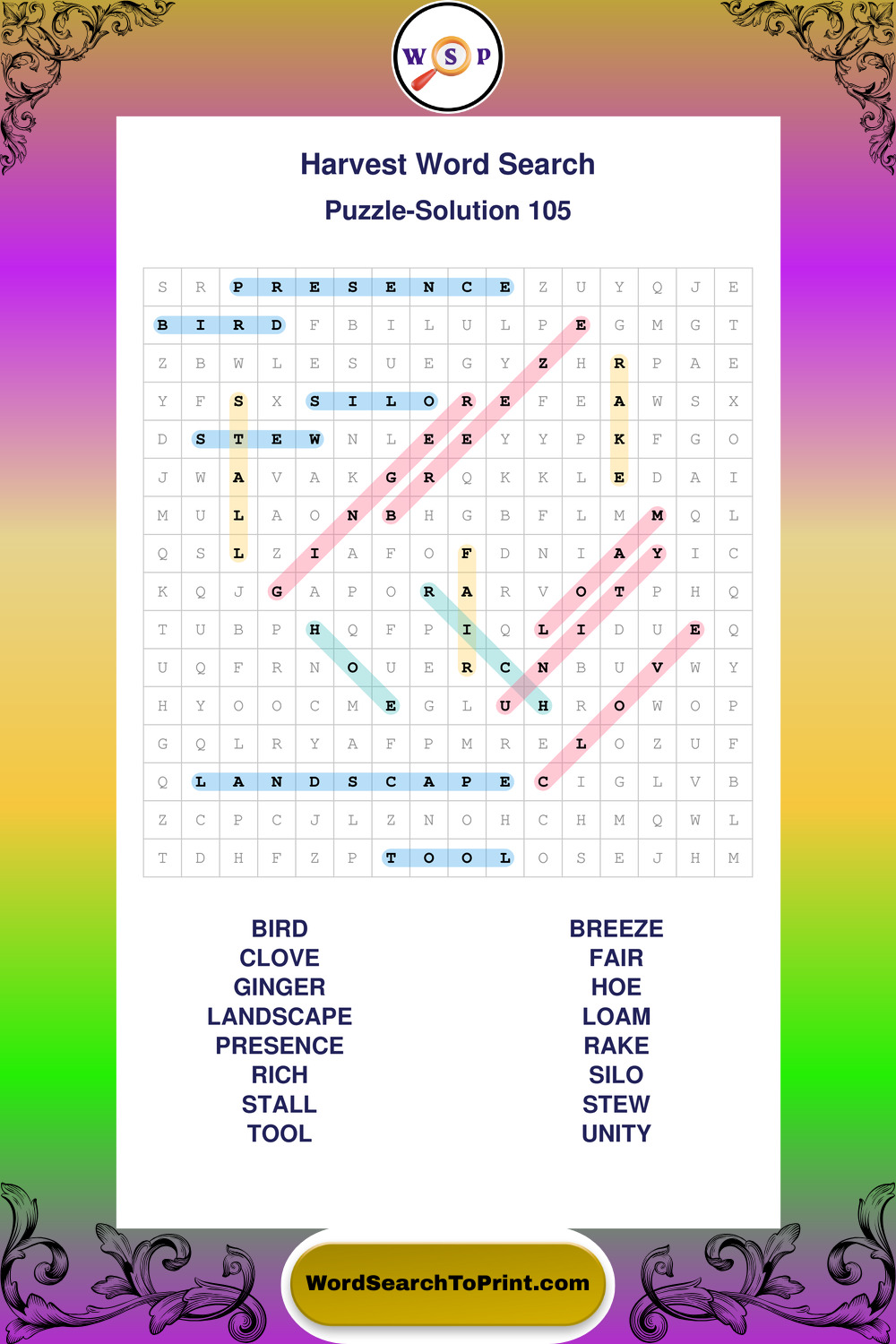 W S P

Harvest Word Search

Puzzle-Solution 105

| S | R | P | R | E | S | E | N | C | E | Z | U | Y | Q | J | E |
|---|---|---|---|---|---|---|---|---|---|---|---|---|---|---|---|
| B | I | R | D | F | B | I | L | U | L | P | E | G | M | G | T |
| Z | B | W | L | E | S | U | E | G | Y | Z | H | R | P | A | E |
| Y | F | S | X | S | I | L | O | R | E | F | E | A | W | S | X |
| D | S | T | E | W | N | L | E | E | Y | Y | P | K | F | G | O |
| J | W | A | V | A | K | G | R | Q | K | K | L | E | D | A | I |
| M | U | L | A | O | N | B | H | G | B | F | L | M | M | Q | L |
| Q | S | L | Z | I | A | F | O | F | D | N | I | A | Y | I | C |
| K | Q | J | G | A | P | O | R | A | R | V | O | T | P | H | Q |
| T | U | B | P | H | Q | F | P | I | Q | L | I | D | U | E | Q |
| U | Q | F | R | N | O | U | E | R | C | N | B | U | V | W | Y |
| H | Y | O | O | C | M | E | G | L | U | H | R | O | W | O | P |
| G | Q | L | R | Y | A | F | P | M | R | E | L | O | Z | U | F |
| Q | L | A | N | D | S | C | A | P | E | C | I | G | L | V | B |
| Z | C | P | C | J | L | Z | N | O | H | C | H | M | Q | W | L |
| T | D | H | F | Z | P | T | O | O | L | O | S | E | J | H | M |

BIRD
CLOVE
GINGER
LANDSCAPE
PRESENCE
RICH
STALL
TOOL

BREEZE
FAIR
HOE
LOAM
RAKE
SILO
STEW
UNITY

WordSearchToPrint.com